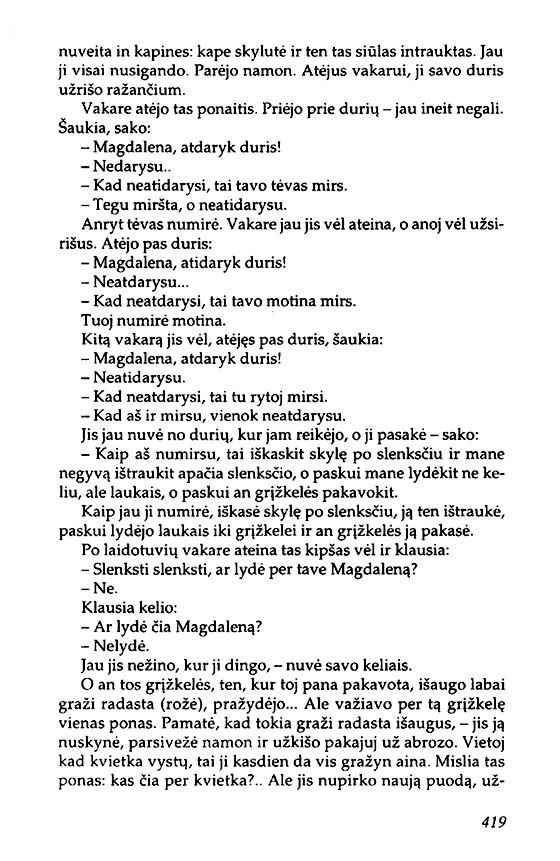 nuveita in kapines: kape skylutė ir ten tas siūlas intrauktas. Jau ji visai nusigando. Parėjo namon. Atėjus vakarui, ji savo duris užrišo ražančium.

Vakare atėjo tas ponaitis. Priėjo prie durių – jau ineit negali. Šaukia, sako:

– Magdalena, atdaryk duris!

– Nedarysu..

– Kad neatidarysi, tai tavo tėvas mirs.

– Tegu miršta, o neatidarysu.

Anryt tėvas numirė. Vakare jau jis vėl ateina, o anoj vėl užsirišus. Atėjo pas duris:

– Magdalena, atidaryk duris!

– Neatdarysu...

– Kad neatdarysi, tai tavo motina mirs.

Tuoj numirė motina.

Kitą vakarą jis vėl, atėjęs pas duris, šaukia:

– Magdalena, atdaryk duris!

– Neatidarysu.

– Kad neatdarysi, tai tu rytoj mirsi.

– Kad aš ir mirsu, vienok neatdarysu.

Jis jau nuvė no durių, kur jam reikėjo, o ji pasakė – sako:

– Kaip aš numirsu, tai iškaskit skylę po slenksčiu ir mane negyvą ištraukit apačia slenksčio, o paskui mane lydėkit ne keliu, ale laukais, o paskui an grįžkelės pakavokit.

Kaip jau ji numirė, iškasė skylę po slenksčiu, ją ten ištraukė, paskui lydėjo laukais iki grįžkelei ir an grįžkelės ją pakasė.

Po laidotuvių vakare ateina tas kipšas vėl ir klausia:

– Slenksti slenksti, ar lydė per tave Magdaleną?

– Ne.

Klausia kelio:

– Ar lydė čia Magdaleną?

– Nelydė.

Jau jis nežino, kur ji dingo, – nuvė savo keliais.

O an tos grįžkelės, ten, kur toj pana pakavota, išaugo labai graži radasta (rožė), pražydėjo... Ale važiavo per tą grįžkelę vienas ponas. Pamatė, kad tokia graži radasta išaugus, – jis ją nuskynė, parsivežė namon ir užkišo pakajuj už abrozo. Vietoj kad kvietka vystų, tai ji kasdien da vis gražyn aina. Mislia tas ponas: kas čia per kvietka?.. Ale jis nupirko naują puodą, už-

419